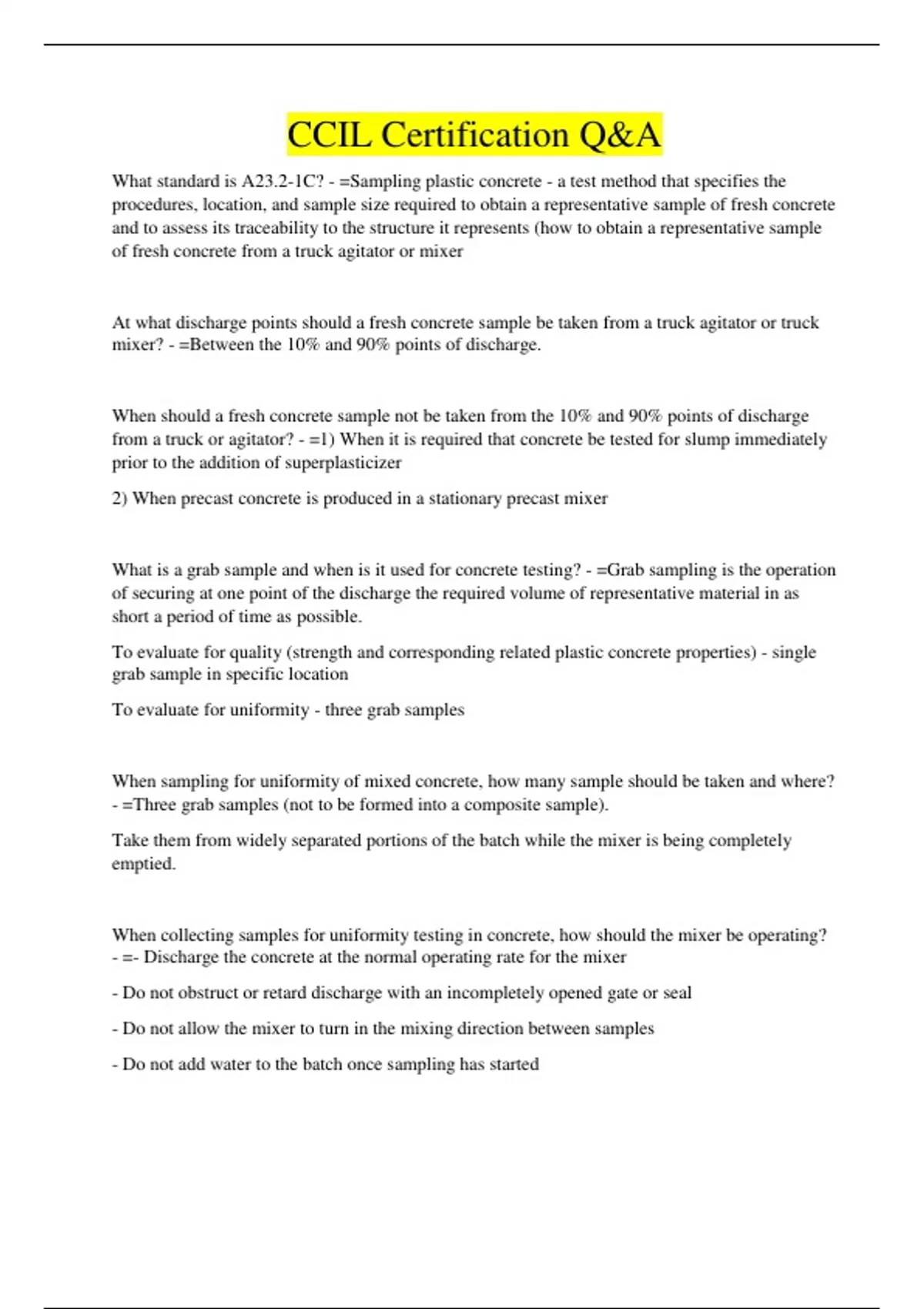 CCIL Certification Q&A

What standard is A23.2-1C? - =Sampling plastic concrete - a test method that specifies the procedures, location, and sample size required to obtain a representative sample of fresh concrete and to assess its traceability to the structure it represents (how to obtain a representative sample of fresh concrete from a truck agitator or mixer

At what discharge points should a fresh concrete sample be taken from a truck agitator or truck mixer? - =Between the 10% and 90% points of discharge.

When should a fresh concrete sample not be taken from the 10% and 90% points of discharge from a truck or agitator? - =1) When it is required that concrete be tested for slump immediately prior to the addition of superplasticizer

2) When precast concrete is produced in a stationary precast mixer

What is a grab sample and when is it used for concrete testing? - =Grab sampling is the operation of securing at one point of the discharge the required volume of representative material in as short a period of time as possible.

To evaluate for quality (strength and corresponding related plastic concrete properties) - single grab sample in specific location

To evaluate for uniformity - three grab samples

When sampling for uniformity of mixed concrete, how many sample should be taken and where? - =Three grab samples (not to be formed into a composite sample).

Take them from widely separated portions of the batch while the mixer is being completely emptied.

When collecting samples for uniformity testing in concrete, how should the mixer be operating? - =- Discharge the concrete at the normal operating rate for the mixer

- Do not obstruct or retard discharge with an incompletely opened gate or seal

- Do not allow the mixer to turn in the mixing direction between samples

- Do not add water to the batch once sampling has started